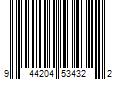 9 44204 53432 2